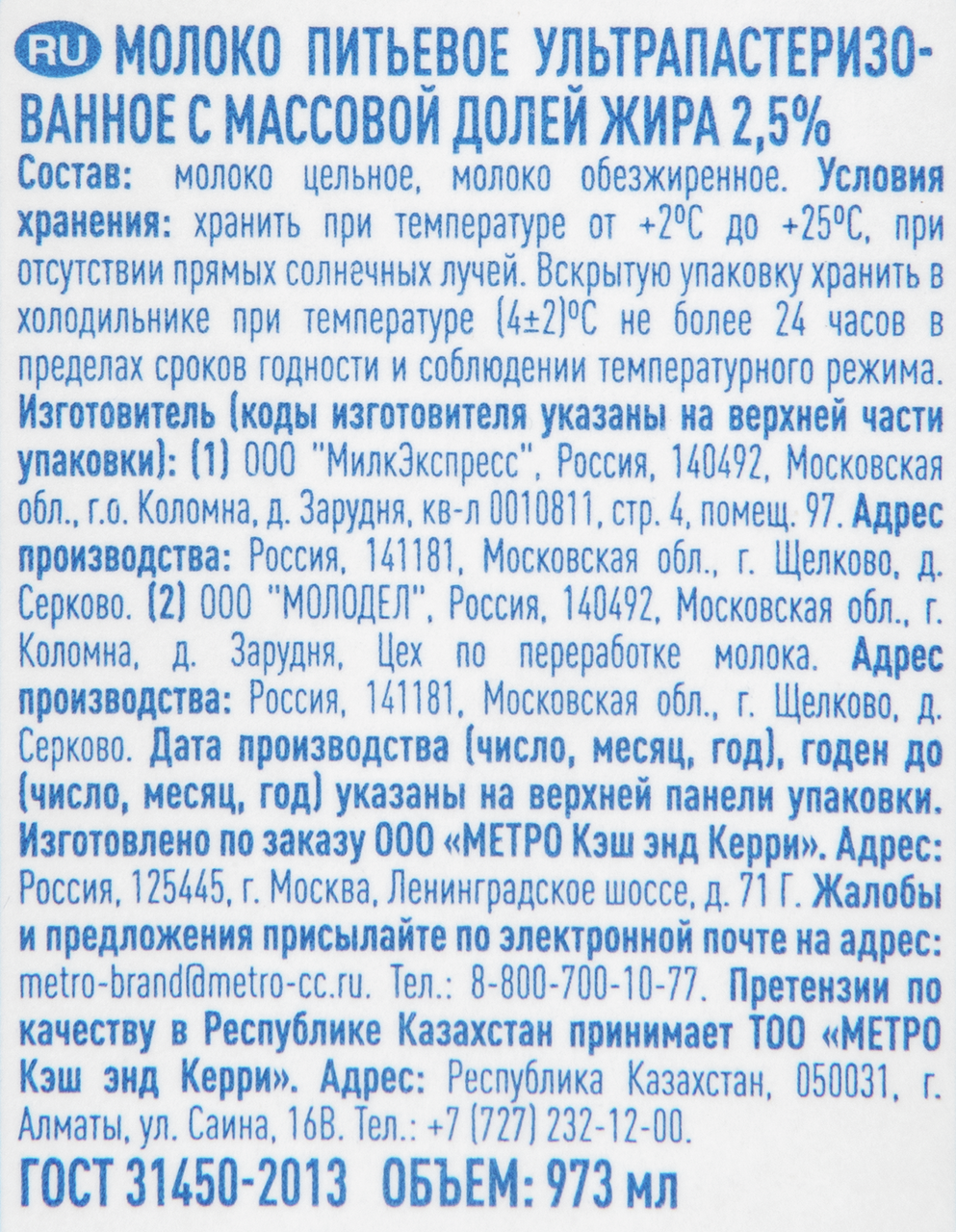 RU МОЛОКО ПИТЬЕВОЕ УЛЬТРАПАСТЕРИЗОВАННОЕ С МАССОВОЙ ДОЛЕЙ ЖИРА 2,5%

Состав: молоко цельное, молоко обезжиренное. Условия хранения: хранить при температуре от +2°С до +25°С, при отсутствии прямых солнечных лучей. Вскрытую упаковку хранить в холодильнике при температуре (4±2)°С не более 24 часов в пределах сроков годности и соблюдении температурного режима. Изготовитель (коды изготовителя указаны на верхней части упаковки): (1) ООО "МилкЭкспресс", Россия, 140492, Московская обл., г.о. Коломна, д. Зарудня, кв-л 0010811, стр. 4, помещ. 97. Адрес производства: Россия, 141181, Московская обл., г. Щелково, д. Серково. (2) ООО "МОЛОДЕЛ", Россия, 140492, Московская обл., г. Коломна, д. Зарудня, Цех по переработке молока. Адрес производства: Россия, 141181, Московская обл., г. Щелково, д. Серково. Дата производства (число, месяц, год), годен до (число, месяц, год) указаны на верхней панели упаковки. Изготовлено по заказу ООО «МЕТРО Кэш энд Керри». Адрес: Россия, 125445, г. Москва, Ленинградское шоссе, д. 71 Г. Жалобы и предложения присылайте по электронной почте на адрес: metro-brand@metro-cc.ru. Тел.: 8-800-700-10-77. Претензии по качеству в Республике Казахстан принимает ТОО «МЕТРО Кэш энд Керри». Адрес: Республика Казахстан, 050031, г. Алматы, ул. Саина, 16В. Тел.: +7 (727) 232-12-00.

ГОСТ 31450-2013 ОБЪЕМ: 973 мл